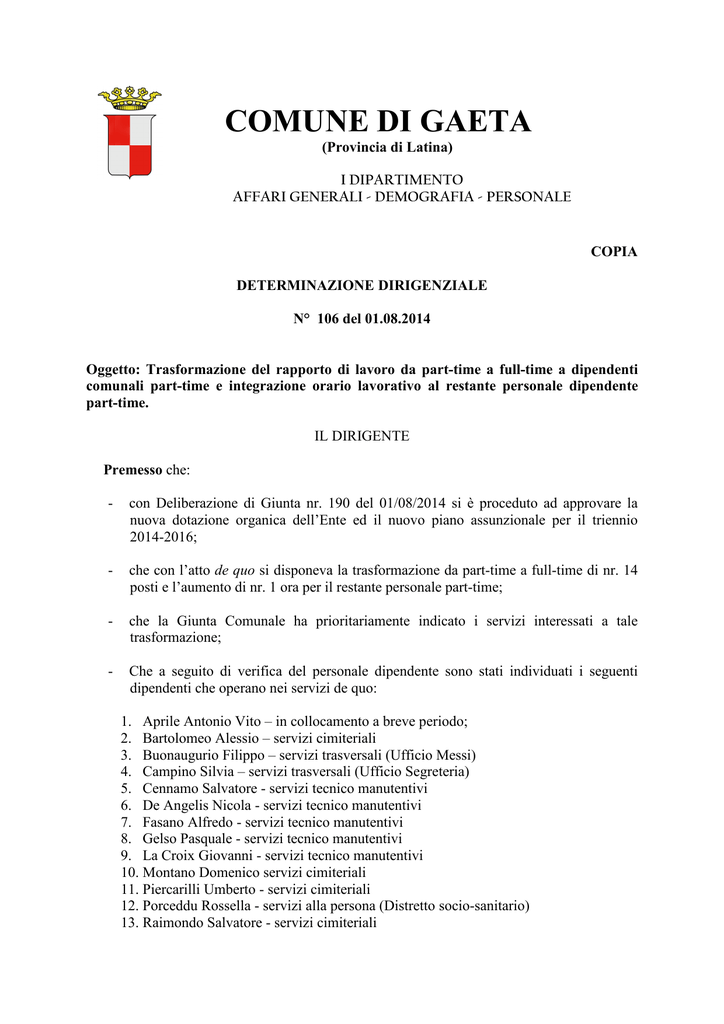 COMUNE DI GAETA
(Provincia di Latina)

I DIPARTIMENTO
AFFARI GENERALI - DEMOGRAFIA - PERSONALE

COPIA

DETERMINAZIONE DIRIGENZIALE

N° 106 del 01.08.2014

Oggetto: Trasformazione del rapporto di lavoro da part-time a full-time a dipendenti comunali part-time e integrazione orario lavorativo al restante personale dipendente part-time.

IL DIRIGENTE

Premesso che:

- con Deliberazione di Giunta nr. 190 del 01/08/2014 si è proceduto ad approvare la nuova dotazione organica dell'Ente ed il nuovo piano assunzionale per il triennio 2014-2016;

- che con l'atto de quo si disponeva la trasformazione da part-time a full-time di nr. 14 posti e l'aumento di nr. 1 ora per il restante personale part-time;

- che la Giunta Comunale ha prioritariamente indicato i servizi interessati a tale trasformazione;

- Che a seguito di verifica del personale dipendente sono stati individuati i seguenti dipendenti che operano nei servizi de quo:

1. Aprile Antonio Vito – in collocamento a breve periodo;
2. Bartolomeo Alessio – servizi cimiteriali
3. Buonaugurio Filippo – servizi trasversali (Ufficio Messi)
4. Campino Silvia – servizi trasversali (Ufficio Segreteria)
5. Cennamo Salvatore - servizi tecnico manutentivi
6. De Angelis Nicola - servizi tecnico manutentivi
7. Fasano Alfredo - servizi tecnico manutentivi
8. Gelso Pasquale - servizi tecnico manutentivi
9. La Croix Giovanni - servizi tecnico manutentivi
10. Montano Domenico servizi cimiteriali
11. Piercarilli Umberto - servizi cimiteriali
12. Porceddu Rossella - servizi alla persona (Distretto socio-sanitario)
13. Raimondo Salvatore - servizi cimiteriali